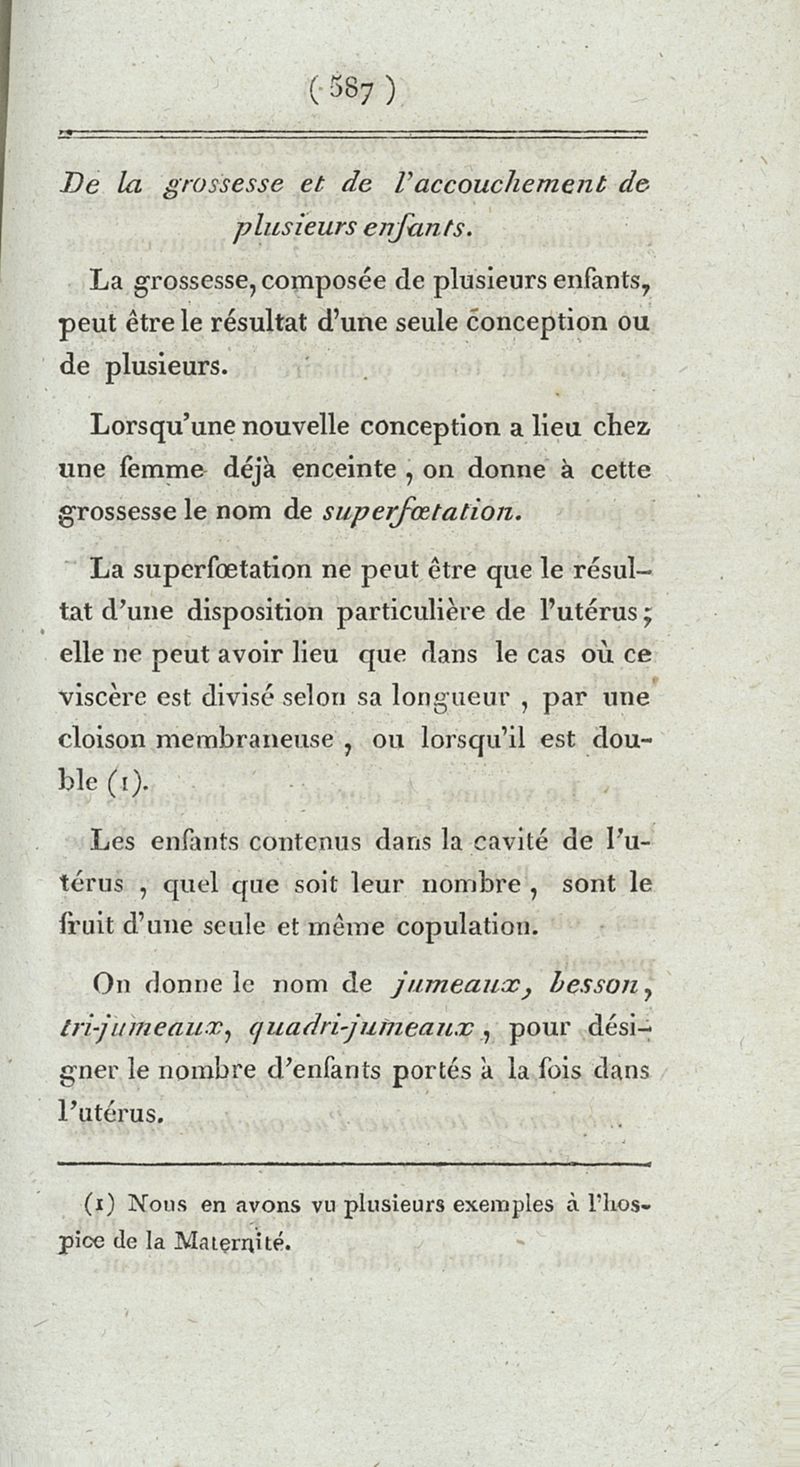 ( 587 )

De la grossesse et de l'accouchement de plusieurs enfants.

La grossesse, composée de plusieurs enfants, peut être le résultat d'une seule conception ou de plusieurs.

Lorsqu'une nouvelle conception a lieu chez une femme déjà enceinte, on donne à cette grossesse le nom de superfœtation.

La superfœtation ne peut être que le résultat d'une disposition particulière de l'utérus; elle ne peut avoir lieu que dans le cas où ce viscère est divisé selon sa longueur, par une cloison membraneuse, ou lorsqu'il est double (1).

Les enfants contenus dans la cavité de l'utérus, quel que soit leur nombre, sont le fruit d'une seule et même copulation.

On donne le nom de jumeaux, besson, tri-jumeaux, quadri-jumeaux, pour désigner le nombre d'enfants portés à la fois dans l'utérus.

(1) Nous en avons vu plusieurs exemples à l'hospice de la Maternité.